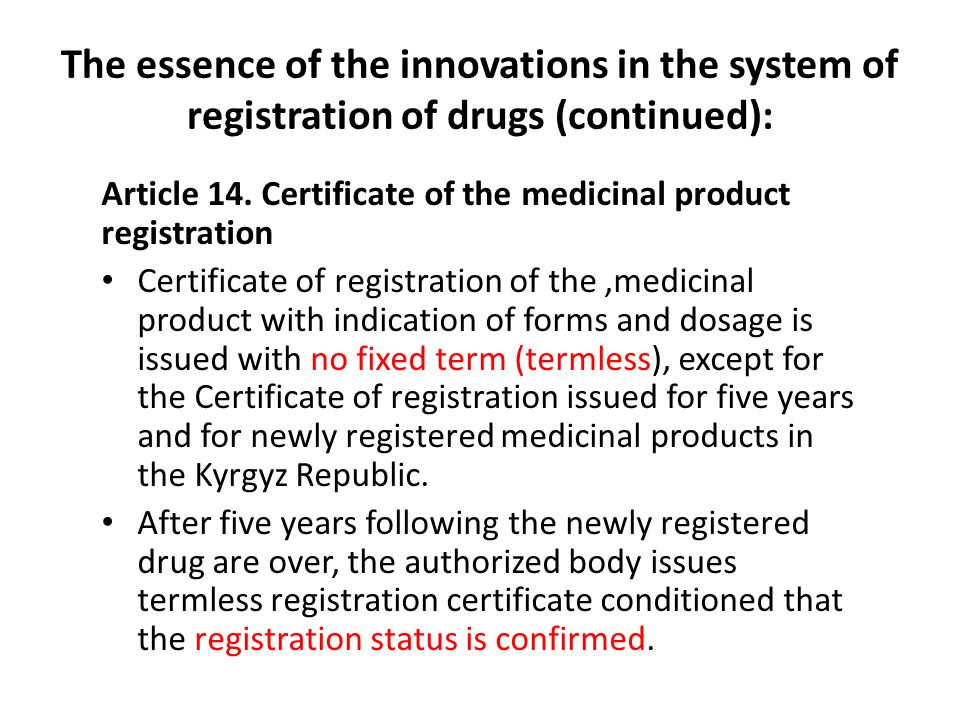 The essence of the innovations in the system of registration of drugs (continued):

Article 14. Certificate of the medicinal product registration

• Certificate of registration of the ,medicinal product with indication of forms and dosage is issued with no fixed term (termless), except for the Certificate of registration issued for five years and for newly registered medicinal products in the Kyrgyz Republic.

• After five years following the newly registered drug are over, the authorized body issues termless registration certificate conditioned that the registration status is confirmed.